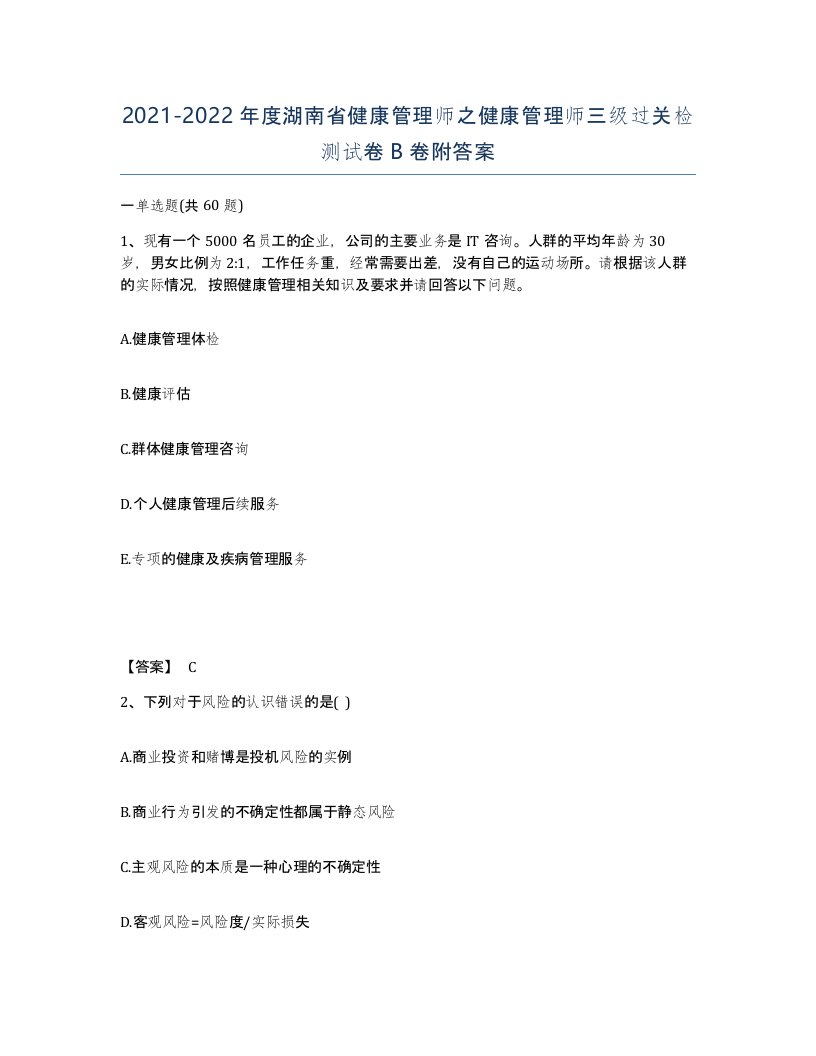 2021-2022年度湖南省健康管理师之健康管理师三级过关检测试卷B卷附答案

一单选题(共60题)

1、现有一个5000名员工的企业，公司的主要业务是IT咨询。人群的平均年龄为30岁，男女比例为2:1，工作任务重，经常需要出差，没有自己的运动场所。请根据该人群的实际情况，按照健康管理相关知识及要求并请回答以下问题。

A.健康管理体检

B.健康评估

C.群体健康管理咨询

D.个人健康管理后续服务

E.专项的健康及疾病管理服务

【答案】 C

2、下列对于风险的认识错误的是( )

A.商业投资和赌博是投机风险的实例

B.商业行为引发的不确定性都属于静态风险

C.主观风险的本质是一种心理的不确定性

D.客观风险=风险度/实际损失